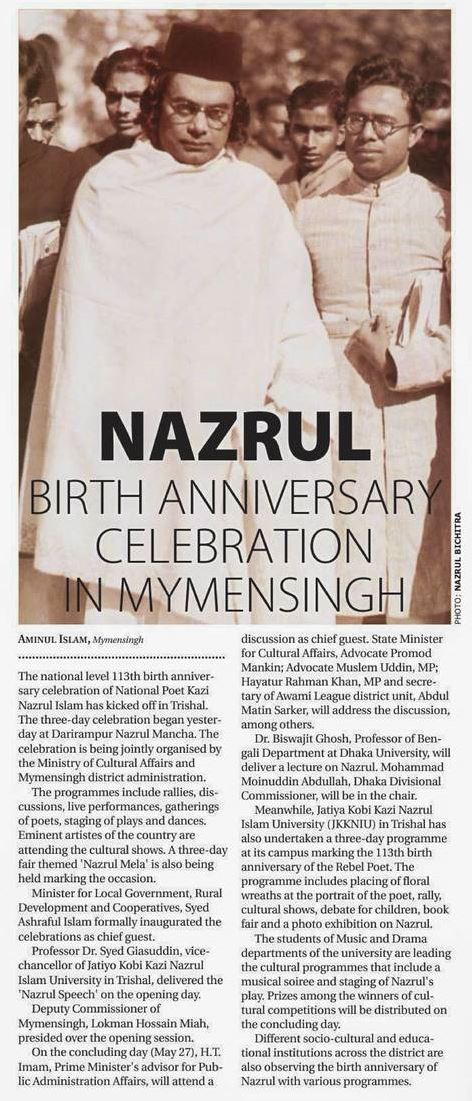 NAZRUL
BIRTH ANNIVERSARY CELEBRATION IN MYMENSINGH

PHOTO: NAZRUL BICHITRA

AMINUL ISLAM, Mymensingh

The national level 113th birth anniversary celebration of National Poet Kazi Nazrul Islam has kicked off in Trishal. The three-day celebration began yesterday at Darirampur Nazrul Mancha. The celebration is being jointly organised by the Ministry of Cultural Affairs and Mymensingh district administration.

The programmes include rallies, discussions, live performances, gatherings of poets, staging of plays and dances. Eminent artistes of the country are attending the cultural shows. A three-day fair themed 'Nazrul Mela' is also being held marking the occasion.

Minister for Local Government, Rural Development and Cooperatives, Syed Ashraful Islam formally inaugurated the celebrations as chief guest.

Professor Dr. Syed Giasuddin, vice-chancellor of Jatiyo Kobi Kazi Nazrul Islam University in Trishal, delivered the 'Nazrul Speech' on the opening day.

Deputy Commissioner of Mymensingh, Lokman Hossain Miah, presided over the opening session.

On the concluding day (May 27), H.T. Imam, Prime Minister's advisor for Public Administration Affairs, will attend a discussion as chief guest. State Minister for Cultural Affairs, Advocate Promod Mankin; Advocate Muslem Uddin, MP; Hayatur Rahman Khan, MP and secretary of Awami League district unit, Abdul Matin Sarker, will address the discussion, among others.

Dr. Biswajit Ghosh, Professor of Bengali Department at Dhaka University, will deliver a lecture on Nazrul. Mohammad Moinuddin Abdullah, Dhaka Divisional Commissioner, will be in the chair.

Meanwhile, Jatiya Kobi Kazi Nazrul Islam University (JKKNIU) in Trishal has also undertaken a three-day programme at its campus marking the 113th birth anniversary of the Rebel Poet. The programme includes placing of floral wreaths at the portrait of the poet, rally, cultural shows, debate for children, book fair and a photo exhibition on Nazrul.

The students of Music and Drama departments of the university are leading the cultural programmes that include a musical soiree and staging of Nazrul's play. Prizes among the winners of cultural competitions will be distributed on the concluding day.

Different socio-cultural and educational institutions across the district are also observing the birth anniversary of Nazrul with various programmes.